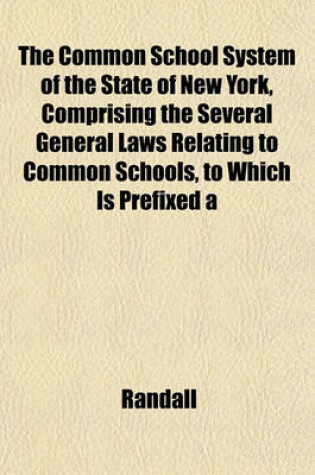 The Common School System of the State of New York, Comprising the Several General Laws Relating to Common Schools, to Which Is Prefixed a

Randall